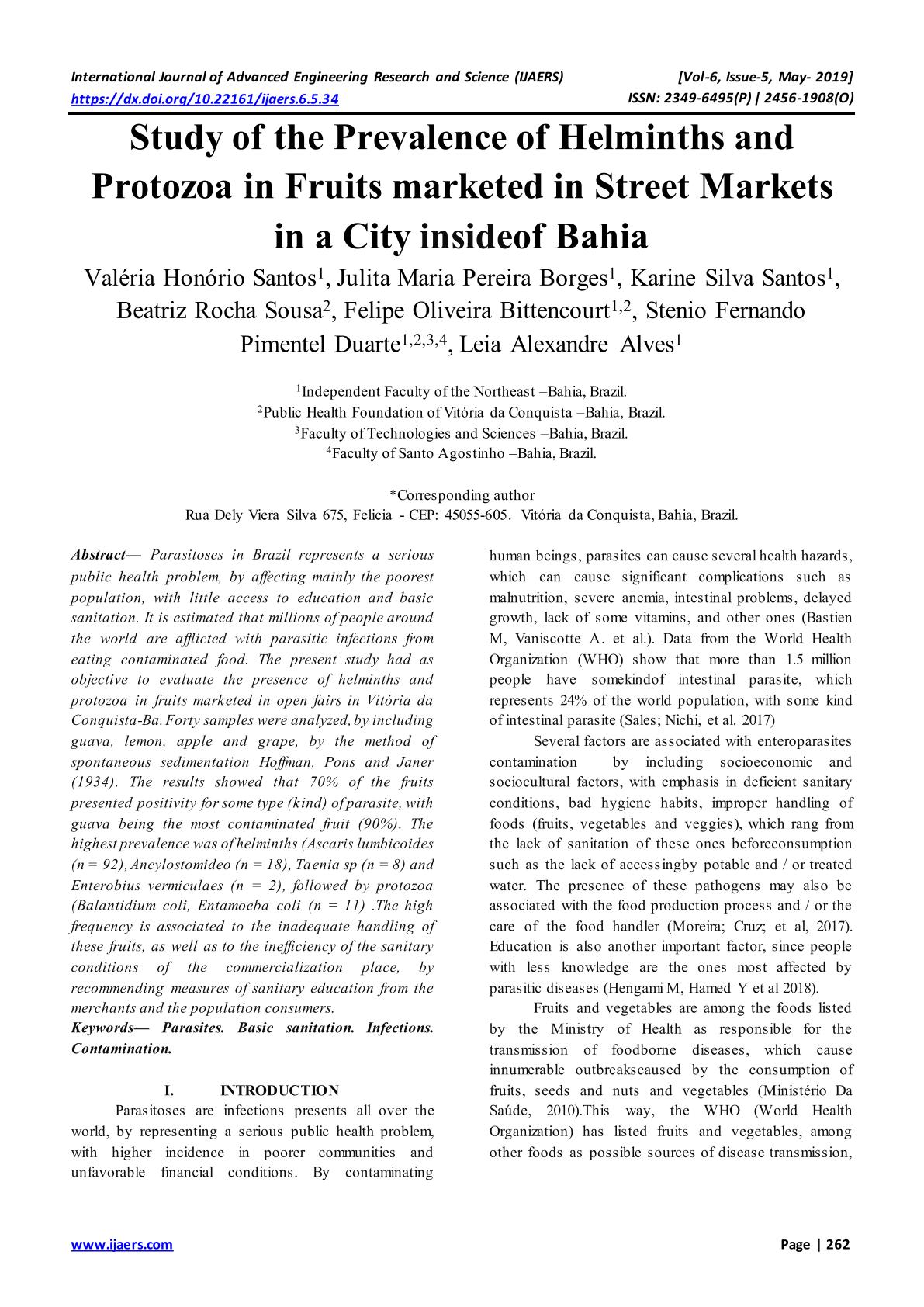 International Journal of Advanced Engineering Research and Science (IJAERS) [Vol-6, Issue-5, May- 2019]
https://dx.doi.org/10.22161/ijaers.6.5.34 ISSN: 2349-6495(P) | 2456-1908(O)

Study of the Prevalence of Helminths and Protozoa in Fruits marketed in Street Markets in a City insideof Bahia

Valéria Honório Santos$^1$, Julita Maria Pereira Borges$^1$, Karine Silva Santos$^1$, Beatriz Rocha Sousa$^2$, Felipe Oliveira Bittencourt$^{1,2}$, Stenio Fernando Pimentel Duarte$^{1,2,3,4}$, Leia Alexandre Alves$^1$

$^1$Independent Faculty of the Northeast –Bahia, Brazil.
$^2$Public Health Foundation of Vitória da Conquista –Bahia, Brazil.
$^3$Faculty of Technologies and Sciences –Bahia, Brazil.
$^4$Faculty of Santo Agostinho –Bahia, Brazil.

*Corresponding author
Rua Dely Viera Silva 675, Felicia - CEP: 45055-605. Vitória da Conquista, Bahia, Brazil.

Abstract— Parasitoses in Brazil represents a serious public health problem, by affecting mainly the poorest population, with little access to education and basic sanitation. It is estimated that millions of people around the world are afflicted with parasitic infections from eating contaminated food. The present study had as objective to evaluate the presence of helminths and protozoa in fruits marketed in open fairs in Vitória da Conquista-Ba. Forty samples were analyzed, by including guava, lemon, apple and grape, by the method of spontaneous sedimentation Hoffman, Pons and Janer (1934). The results showed that 70% of the fruits presented positivity for some type (kind) of parasite, with guava being the most contaminated fruit (90%). The highest prevalence was of helminths (Ascaris lumbicoides (n = 92), Ancylostomideo (n = 18), Taenia sp (n = 8) and Enterobius vermiculaes (n = 2), followed by protozoa (Balantidium coli, Entamoeba coli (n = 11) .The high frequency is associated to the inadequate handling of these fruits, as well as to the inefficiency of the sanitary conditions of the commercialization place, by recommending measures of sanitary education from the merchants and the population consumers.
Keywords— Parasites. Basic sanitation. Infections. Contamination.

I. INTRODUCTION
Parasitoses are infections presents all over the world, by representing a serious public health problem, with higher incidence in poorer communities and unfavorable financial conditions. By contaminating human beings, parasites can cause several health hazards, which can cause significant complications such as malnutrition, severe anemia, intestinal problems, delayed growth, lack of some vitamins, and other ones (Bastien M, Vaniscotte A. et al.). Data from the World Health Organization (WHO) show that more than 1.5 million people have somekindof intestinal parasite, which represents 24% of the world population, with some kind of intestinal parasite (Sales; Nichi, et al. 2017)

Several factors are associated with enteroparasites contamination by including socioeconomic and sociocultural factors, with emphasis in deficient sanitary conditions, bad hygiene habits, improper handling of foods (fruits, vegetables and veggies), which rang from the lack of sanitation of these ones beforeconsumption such as the lack of accessingby potable and / or treated water. The presence of these pathogens may also be associated with the food production process and / or the care of the food handler (Moreira; Cruz; et al, 2017). Education is also another important factor, since people with less knowledge are the ones most affected by parasitic diseases (Hengami M, Hamed Y et al 2018).

Fruits and vegetables are among the foods listed by the Ministry of Health as responsible for the transmission of foodborne diseases, which cause innumerable outbreakscaused by the consumption of fruits, seeds and nuts and vegetables (Ministério Da Saúde, 2010).This way, the WHO (World Health Organization) has listed fruits and vegetables, among other foods as possible sources of disease transmission,

www.ijaers.com Page | 262